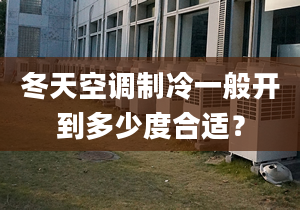 冬天空调制冷一般开到多少度合适?